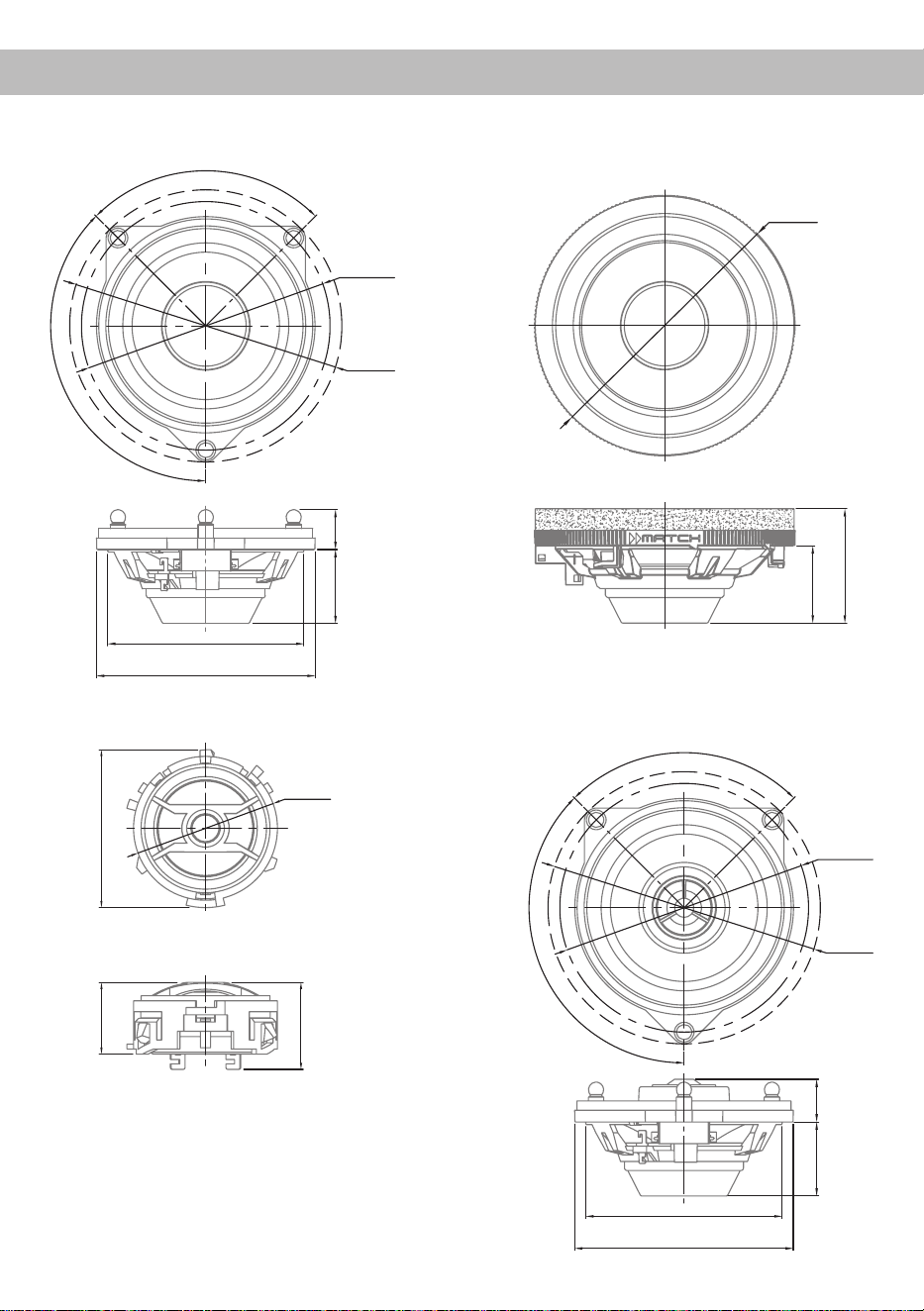 MATCH